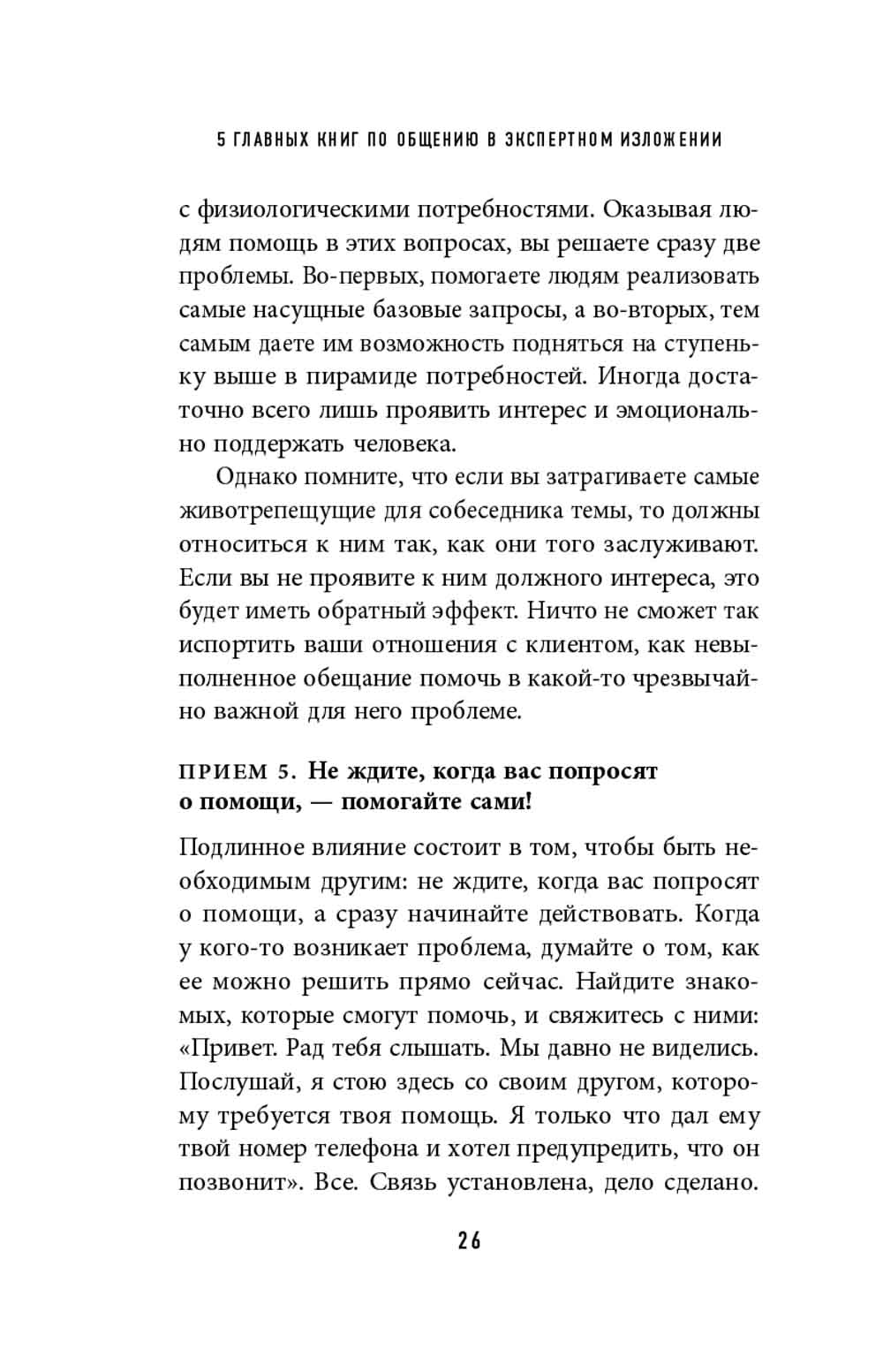 5 ГЛАВНЫХ КНИГ ПО ОБЩЕНИЮ В ЭКСПЕРТНОМ ИЗЛОЖЕНИИ

с физиологическими потребностями. Оказывая людям помощь в этих вопросах, вы решаете сразу две проблемы. Во-первых, помогаете людям реализовать самые насущные базовые запросы, а во-вторых, тем самым даете им возможность подняться на ступеньку выше в пирамиде потребностей. Иногда достаточно всего лишь проявить интерес и эмоционально поддержать человека.

Однако помните, что если вы затрагиваете самые животрепещущие для собеседника темы, то должны относиться к ним так, как они того заслуживают. Если вы не проявите к ним должного интереса, это будет иметь обратный эффект. Ничто не сможет так испортить ваши отношения с клиентом, как невыполненное обещание помочь в какой-то чрезвычайно важной для него проблеме.

ПРИЕМ 5. Не ждите, когда вас попросят о помощи, — помогайте сами!

Подлинное влияние состоит в том, чтобы быть необходимым другим: не ждите, когда вас попросят о помощи, а сразу начинайте действовать. Когда у кого-то возникает проблема, думайте о том, как ее можно решить прямо сейчас. Найдите знакомых, которые смогут помочь, и свяжитесь с ними: «Привет. Рад тебя слышать. Мы давно не виделись. Послушай, я стою здесь со своим другом, которому требуется твоя помощь. Я только что дал ему твой номер телефона и хотел предупредить, что он позвонит». Все. Связь установлена, дело сделано.

26